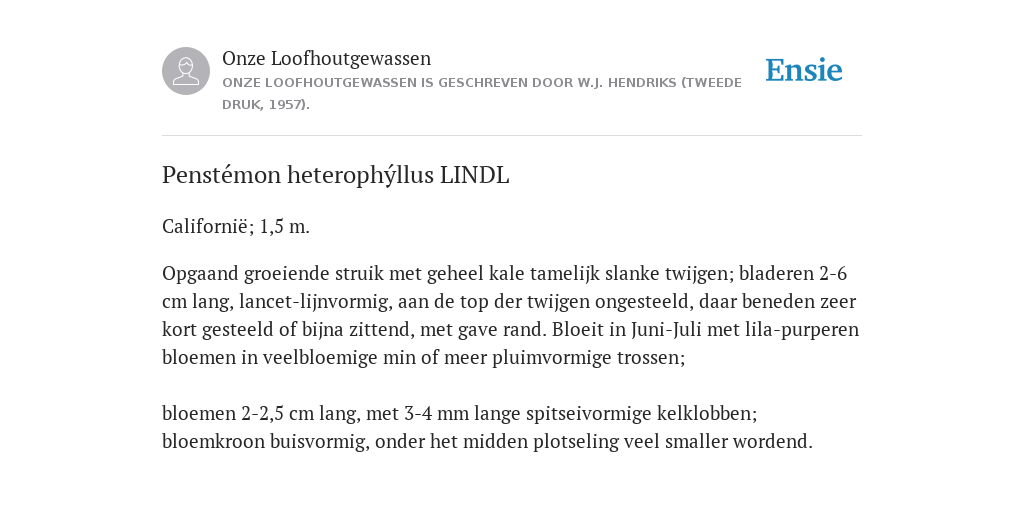 Onze Loofhoutgewassen
ONZE LOOFHOUTGEWASSEN IS GESCHREVEN DOOR W.J. HENDRIKS (TWEEDE DRUK, 1957).

Ensie

Penstémon heterophýllus LINDL

Californië; 1,5 m.

Opgaand groeiende struik met geheel kale tamelijk slanke twijgen; bladeren 2-6 cm lang, lancet-lijnvormig, aan de top der twijgen ongesteeld, daar beneden zeer kort gesteeld of bijna zittend, met gave rand. Bloeit in Juni-Juli met lila-purperen bloemen in veelbloemige min of meer pluimvormige trossen;

bloemen 2-2,5 cm lang, met 3-4 mm lange spitseivormige kelklobben; bloemkroon buisvormig, onder het midden plotseling veel smaller wordend.